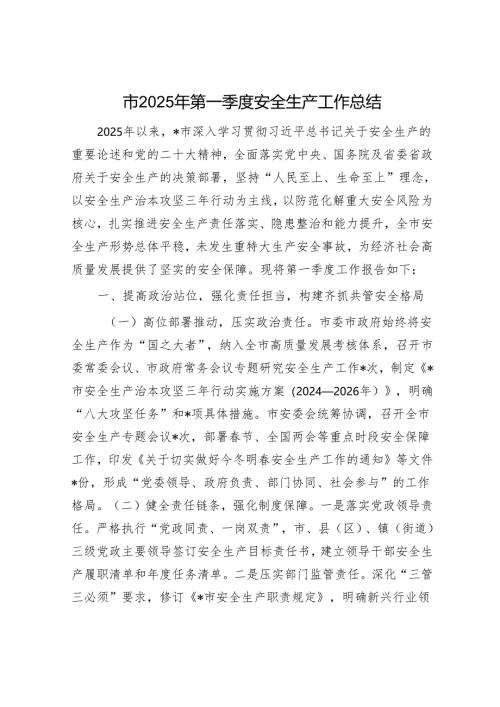 市2025年第一季度安全生产工作总结

2025年以来，*市深入学习贯彻习近平总书记关于安全生产的重要论述和党的二十大精神，全面落实党中央、国务院及省委省政府关于安全生产的决策部署，坚持“人民至上、生命至上”理念，以安全生产治本攻坚三年行动为主线，以防范化解重大安全风险为核心，扎实推进安全生产责任落实、隐患整治和能力提升，全市安全生产形势总体平稳，未发生重特大生产安全事故，为经济社会高质量发展提供了坚实的安全保障。现将第一季度工作报告如下：

一、提高政治站位，强化责任担当，构建齐抓共管安全格局

（一）高位部署推动，压实政治责任。市委市政府始终将安全生产作为“国之大者”，纳入全市高质量发展考核体系，召开市委常委会议、市政府常务会议专题研究安全生产工作*次，制定《*市安全生产治本攻坚三年行动实施方案（2024—2026年）》，明确“八大攻坚任务”和*项具体措施。市安委会统筹协调，召开全市安全生产专题会议*次，部署春节、全国两会等重点时段安全保障工作，印发《关于切实做好今冬明春安全生产工作的通知》等文件*份，形成“党委领导、政府负责、部门协同、社会参与”的工作格局。（二）健全责任链条，强化制度保障。一是落实党政领导责任。严格执行“党政同责、一岗双责”，市、县（区）、镇（街道）三级党政主要领导签订安全生产目标责任书，建立领导干部安全生产履职清单和年度任务清单。二是压实部门监管责任。深化“三管三必须”要求，修订《*市安全生产职责规定》，明确新兴行业领